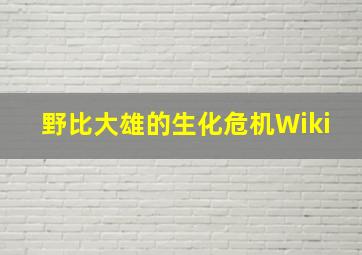 野比大雄的生化危机Wiki